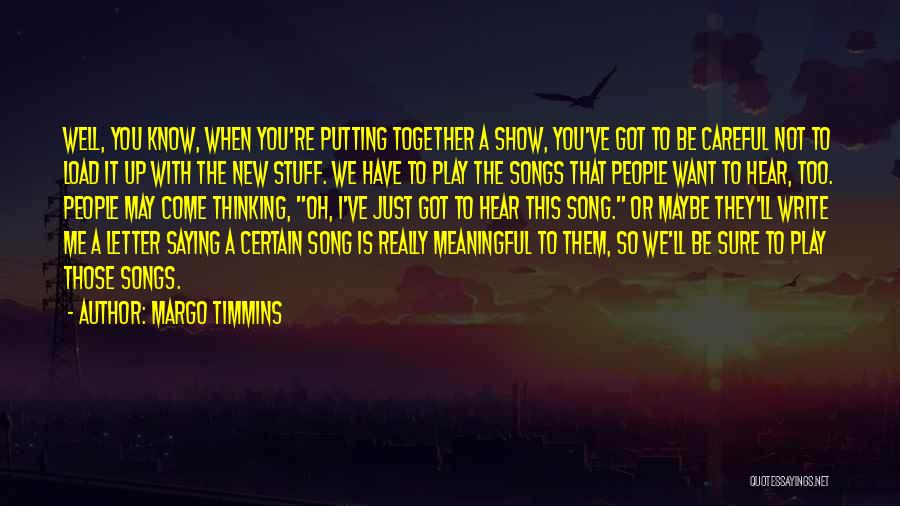 WELL, YOU KNOW, WHEN YOU'RE PUTTING TOGETHER A SHOW, YOU'VE GOT TO BE CAREFUL NOT TO LOAD IT UP WITH THE NEW STUFF. WE HAVE TO PLAY THE SONGS THAT PEOPLE WANT TO HEAR, TOO. PEOPLE MAY COME THINKING, "OH, I'VE JUST GOT TO HEAR THIS SONG." OR MAYBE THEY'LL WRITE ME A LETTER SAYING A CERTAIN SONG IS REALLY MEANINGFUL TO THEM, SO WE'LL BE SURE TO PLAY THOSE SONGS.

- AUTHOR: MARGO TIMMINS

QUOTESSAYINGS.NET